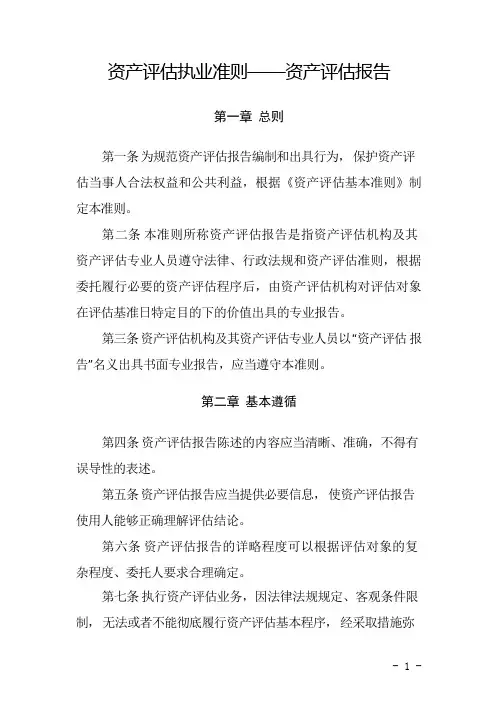 资产评估执业准则——资产评估报告

第一章 总则

第一条 为规范资产评估报告编制和出具行为，保护资产评估当事人合法权益和公共利益，根据《资产评估基本准则》制定本准则。

第二条 本准则所称资产评估报告是指资产评估机构及其资产评估专业人员遵守法律、行政法规和资产评估准则，根据委托履行必要的资产评估程序后，由资产评估机构对评估对象在评估基准日特定目的下的价值出具的专业报告。

第三条 资产评估机构及其资产评估专业人员以“资产评估 报告”名义出具书面专业报告，应当遵守本准则。

第二章 基本遵循

第四条 资产评估报告陈述的内容应当清晰、准确，不得有误导性的表述。

第五条 资产评估报告应当提供必要信息，使资产评估报告使用人能够正确理解评估结论。

第六条 资产评估报告的详略程度可以根据评估对象的复杂程度、委托人要求合理确定。

第七条 执行资产评估业务，因法律法规规定、客观条件限制，无法或者不能彻底履行资产评估基本程序，经采取措施弥

- 1 -